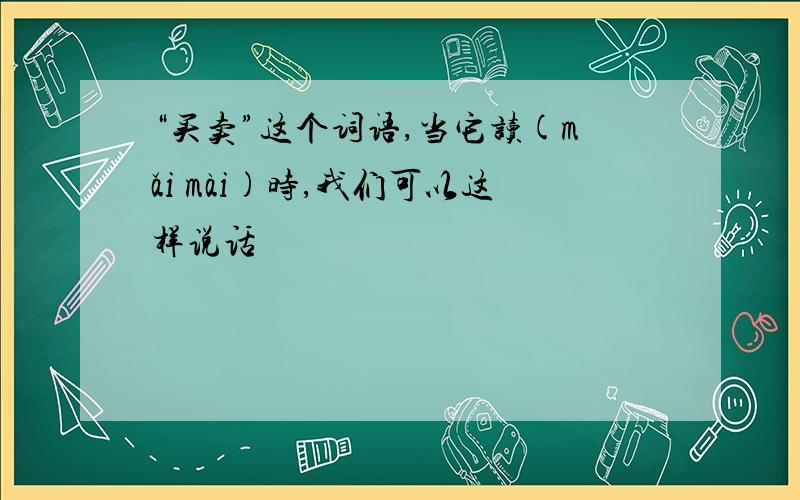 “买卖”这个词语,当它读(mǎi mài)时,我们可以这样说话